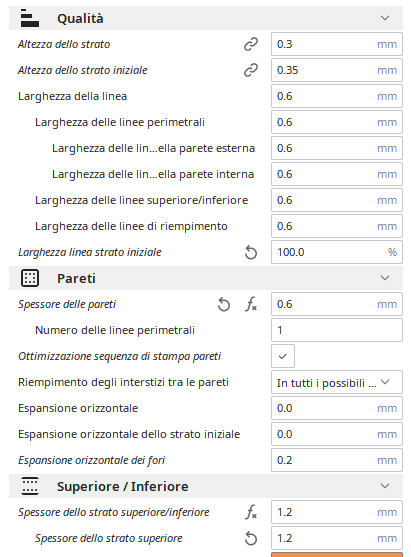 Qualità

Altezza dello strato 0.3 mm

Altezza dello strato iniziale 0.35 mm

Larghezza della linea 0.6 mm

Larghezza delle linee perimetrali 0.6 mm

Larghezza delle lin...ella parete esterna 0.6 mm

Larghezza delle lin...ella parete interna 0.6 mm

Larghezza delle linee superiore/inferiore 0.6 mm

Larghezza delle linee di riempimento 0.6 mm

Larghezza linea strato iniziale 100.0 %

Pareti

Spessore delle pareti $f_x$ 0.6 mm

Numero delle linee perimetrali 1

Ottimizzazione sequenza di stampa pareti

Riempimento degli interstizi tra le pareti In tutti i possibili ...

Espansione orizzontale 0.0 mm

Espansione orizzontale dello strato iniziale 0.0 mm

Espansione orizzontale dei fori 0.2 mm

Superiore / Inferiore

Spessore dello strato superiore/inferiore $f_x$ 1.2 mm

Spessore dello strato superiore 1.2 mm